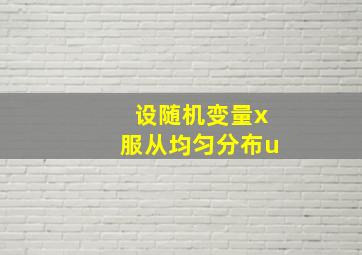 设随机变量x
服从均匀分布u